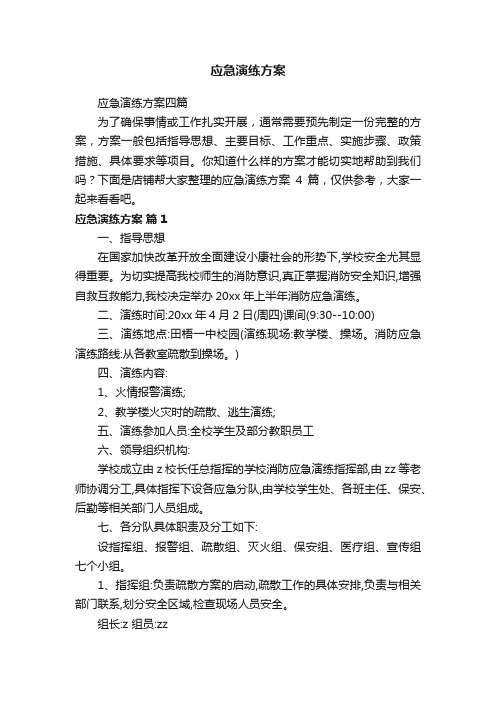 应急演练方案

应急演练方案四篇

为了确保事情或工作扎实开展，通常需要预先制定一份完整的方案，方案一般包括指导思想、主要目标、工作重点、实施步骤、政策措施、具体要求等项目。你知道什么样的方案才能切实地帮助到我们吗？下面是店铺帮大家整理的应急演练方案 4 篇，仅供参考，大家一起来看看吧。

应急演练方案 篇 1

一、指导思想

在国家加快改革开放全面建设小康社会的形势下,学校安全尤其显得重要。为切实提高我校师生的消防意识,真正掌握消防安全知识,增强自救互救能力,我校决定举办 20xx 年上半年消防应急演练。

二、演练时间:20xx 年 4 月 2 日(周四)课间(9:30--10:00)

三、演练地点:田梧一中校园(演练现场:教学楼、操场。消防应急演练路线:从各教室疏散到操场。)

四、演练内容:

1、火情报警演练;

2、教学楼火灾时的疏散、逃生演练;

五、演练参加人员:全校学生及部分教职员工

六、领导组织机构:

学校成立由 z 校长任总指挥的学校消防应急演练指挥部,由 zz 等老师协调分工,具体指挥下设各应急分队,由学校学生处、各班主任、保安、后勤等相关部门人员组成。

七、各分队具体职责及分工如下:

设指挥组、报警组、疏散组、灭火组、保安组、医疗组、宣传组七个小组。

1、指挥组:负责疏散方案的启动,疏散工作的具体安排,负责与相关部门联系,划分安全区域,检查现场人员安全。

组长:z 组员:zz